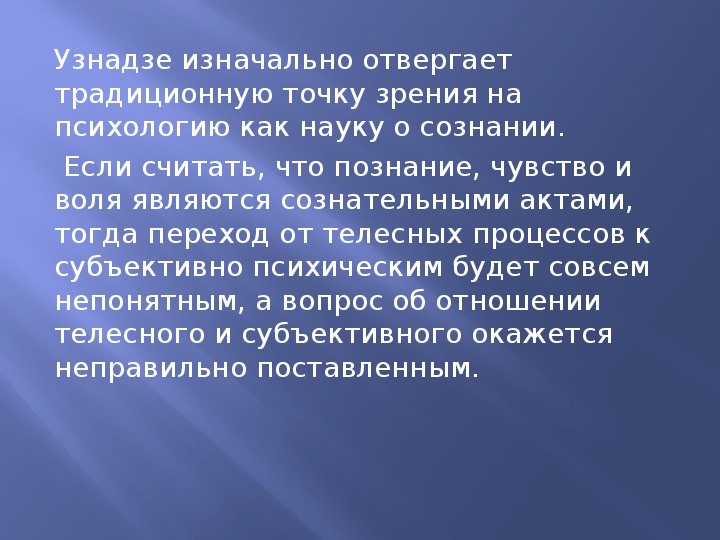 Узнадзе изначально отвергает традиционную точку зрения на психологию как науку о сознании.

Если считать, что познание, чувство и воля являются сознательными актами, тогда переход от телесных процессов к субъективно психическим будет совсем непонятным, а вопрос об отношении телесного и субъективного окажется неправильно поставленным.